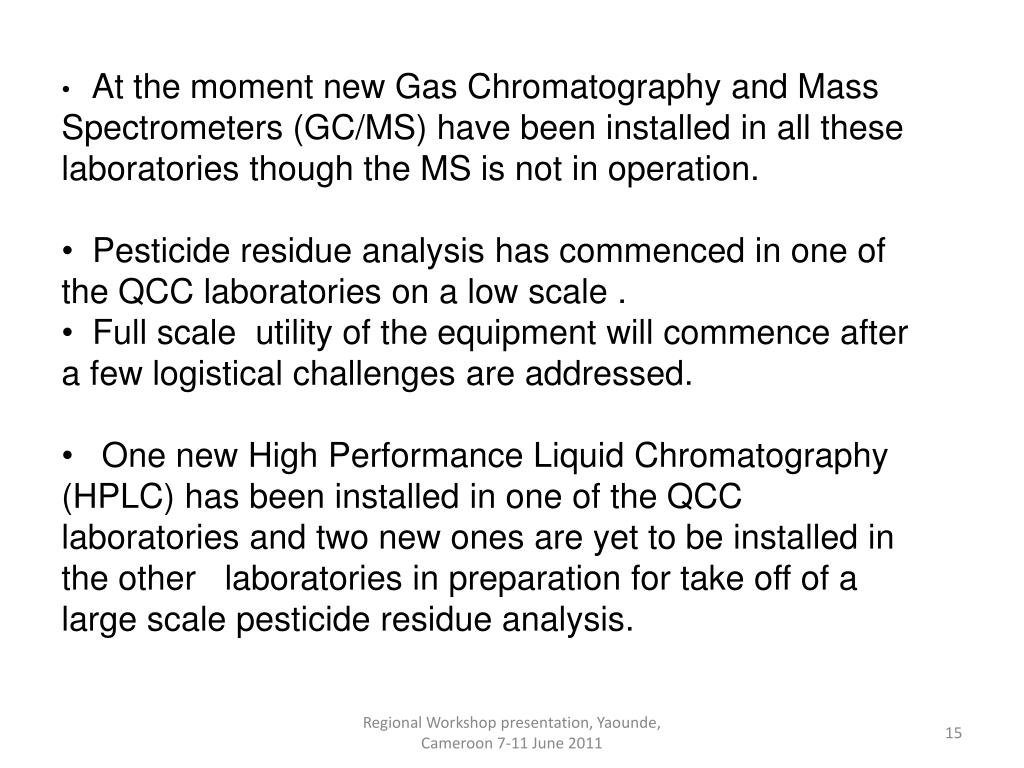 • At the moment new Gas Chromatography and Mass Spectrometers (GC/MS) have been installed in all these laboratories though the MS is not in operation.

• Pesticide residue analysis has commenced in one of the QCC laboratories on a low scale .
• Full scale utility of the equipment will commence after a few logistical challenges are addressed.

• One new High Performance Liquid Chromatography (HPLC) has been installed in one of the QCC laboratories and two new ones are yet to be installed in the other laboratories in preparation for take off of a large scale pesticide residue analysis.

Regional Workshop presentation, Yaounde, Cameroon 7-11 June 2011

15